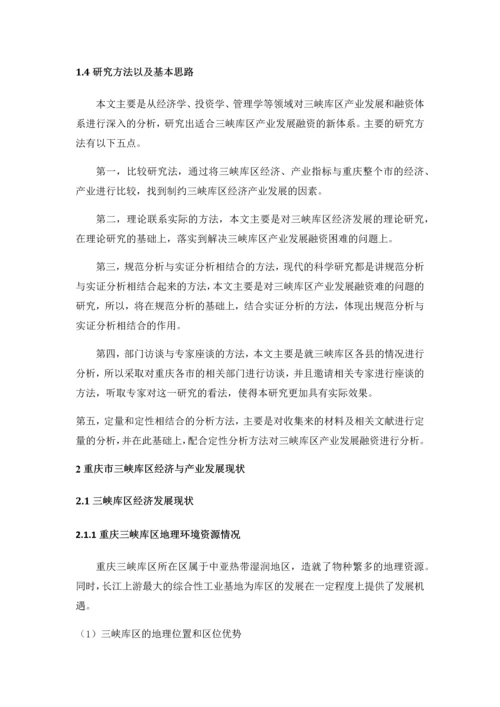 1.4 研究方法以及基本思路

本文主要是从经济学、投资学、管理学等领域对三峡库区产业发展和融资体系进行深入的分析，研究出适合三峡库区产业发展融资的新体系。主要的研究方法有以下五点。

第一，比较研究法，通过将三峡库区经济、产业指标与重庆整个市的经济、产业进行比较，找到制约三峡库区经济产业发展的因素。

第二，理论联系实际的方法，本文主要是对三峡库区经济发展的理论研究，在理论研究的基础上，落实到解决三峡库区产业发展融资困难的问题上。

第三，规范分析与实证分析相结合的方法，现代的科学研究都是讲规范分析与实证分析相结合起来的方法，本文主要是对三峡库区产业发展融资难的问题的研究，所以，将在规范分析的基础上，结合实证分析的方法，体现出规范分析与实证分析相结合的作用。

第四，部门访谈与专家座谈的方法，本文主要是就三峡库区各县的情况进行分析，所以采取对重庆各市的相关部门进行访谈，并且邀请相关专家进行座谈的方法，听取专家对这一研究的看法，使得本研究更加具有实际效果。

第五，定量和定性相结合的分析方法，主要是对收集来的材料及相关文献进行定量的分析，并在此基础上，配合定性分析方法对三峡库区产业发展融资进行分析。

2 重庆市三峡库区经济与产业发展现状

2.1 三峡库区经济发展现状

2.1.1 重庆三峡库区地理环境资源情况

重庆三峡库区所在区属于中亚热带湿润地区，造就了物种繁多的地理资源。同时，长江上游最大的综合性工业基地为库区的发展在一定程度上提供了发展机遇。

（1）三峡库区的地理位置和区位优势